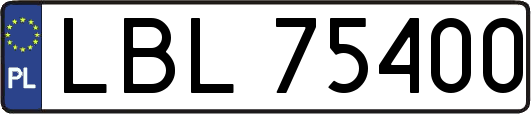 PL
LBL 75400